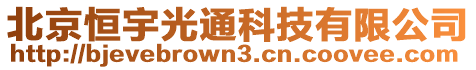 北京恒宇光通科技有限公司
http://bjevebrown3.cn.coovee.com